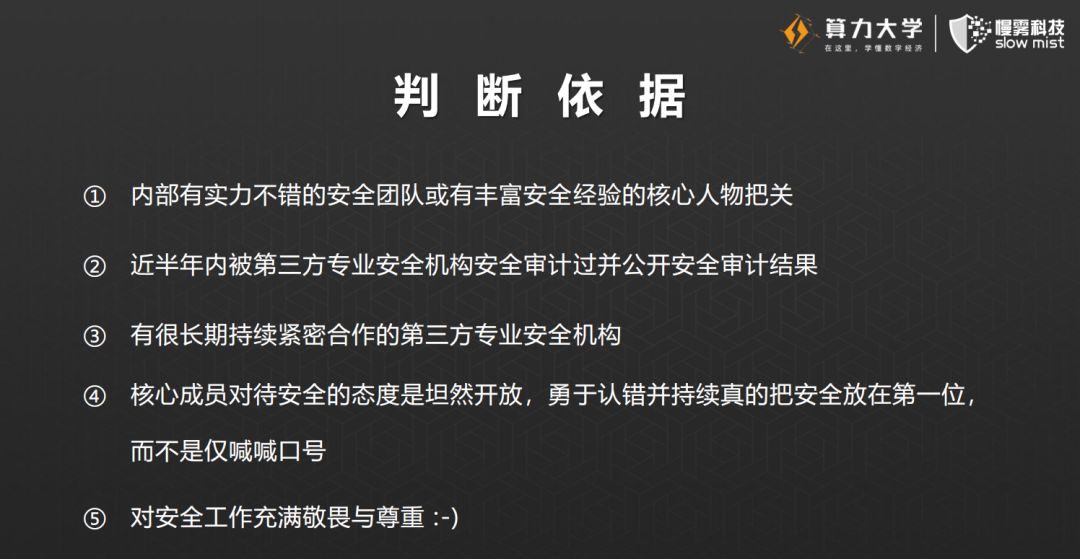 算力大学
在这里，学懂数字经济

慢雾科技
slow mist

判 断 依 据

① 内部有实力不错的安全团队或有丰富安全经验的核心人物把关

② 近半年内被第三方专业安全机构安全审计过并公开安全审计结果

③ 有很长期持续紧密合作的第三方专业安全机构

④ 核心成员对待安全的态度是坦然开放，勇于认错并持续真的把安全放在第一位，而不是仅喊喊口号

⑤ 对安全工作充满敬畏与尊重 :-)